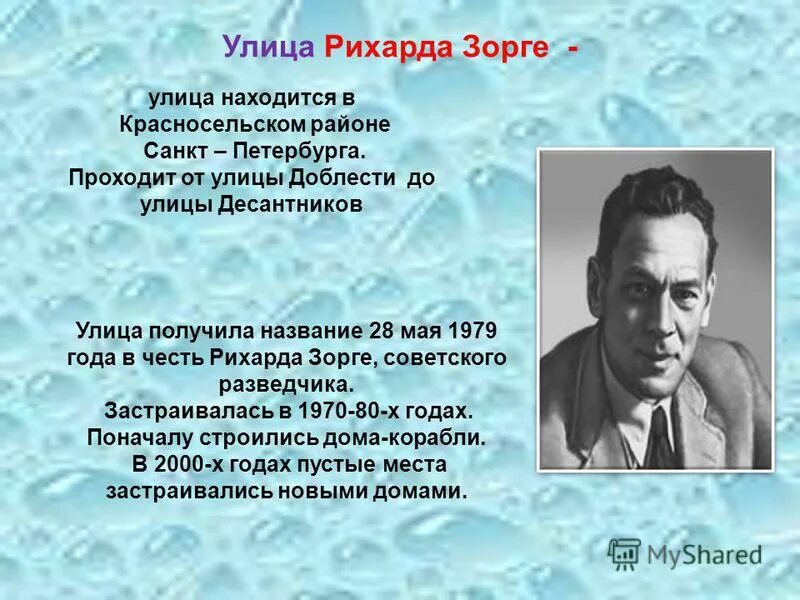 Улица Рихарда Зорге -

улица находится в Красносельском районе Санкт – Петербурга. Проходит от улицы Доблести до улицы Десантников

Улица получила название 28 мая 1979 года в честь Рихарда Зорге, советского разведчика. Застраивалась в 1970-80-х годах. Поначалу строились дома-корабли. В 2000-х годах пустые места застраивались новыми домами.

MyShared